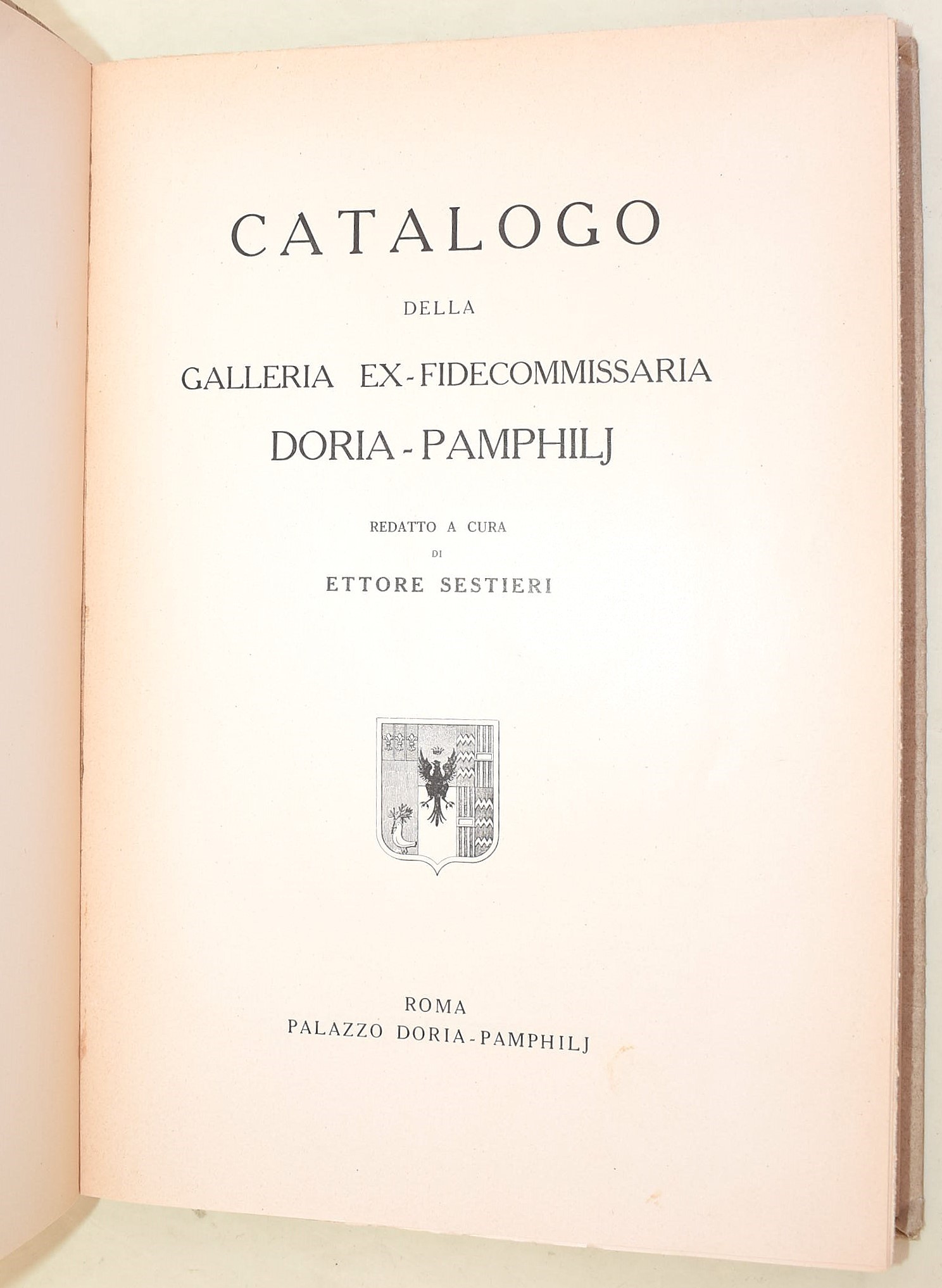 CATALOGO

DELLA

GALLERIA EX-FIDECOMMISSARIA

DORIA-PAMPHILJ

REDATTO A CURA

DI

ETTORE SESTIERI

ROMA

PALAZZO DORIA-PAMPHILJ